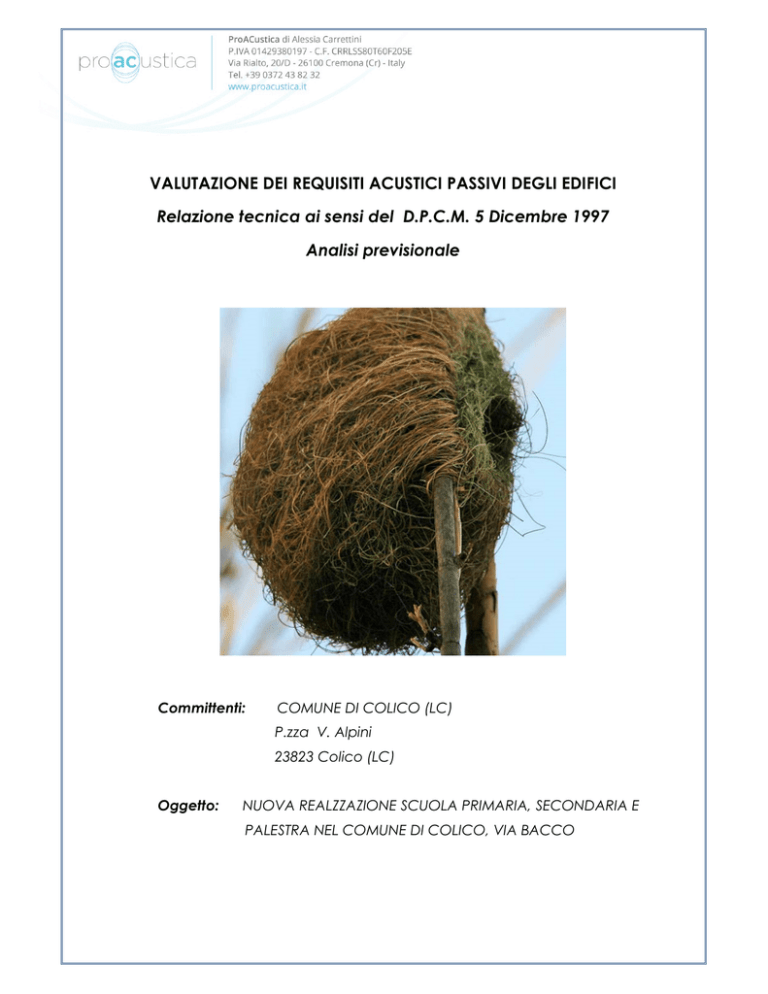 proacustica

ProACustica di Alessia Carrettini
P.IVA 01429380197 - C.F. CRRLSS80T60F205E
Via Rialto, 20/D - 26100 Cremona (Cr) - Italy
Tel. +39 0372 43 82 32
www.proacustica.it

VALUTAZIONE DEI REQUISITI ACUSTICI PASSIVI DEGLI EDIFICI

Relazione tecnica ai sensi del D.P.C.M. 5 Dicembre 1997

Analisi previsionale

Committenti: COMUNE DI COLICO (LC)
P.zza V. Alpini
23823 Colico (LC)

Oggetto: NUOVA REALZZAZIONE SCUOLA PRIMARIA, SECONDARIA E PALESTRA NEL COMUNE DI COLICO, VIA BACCO